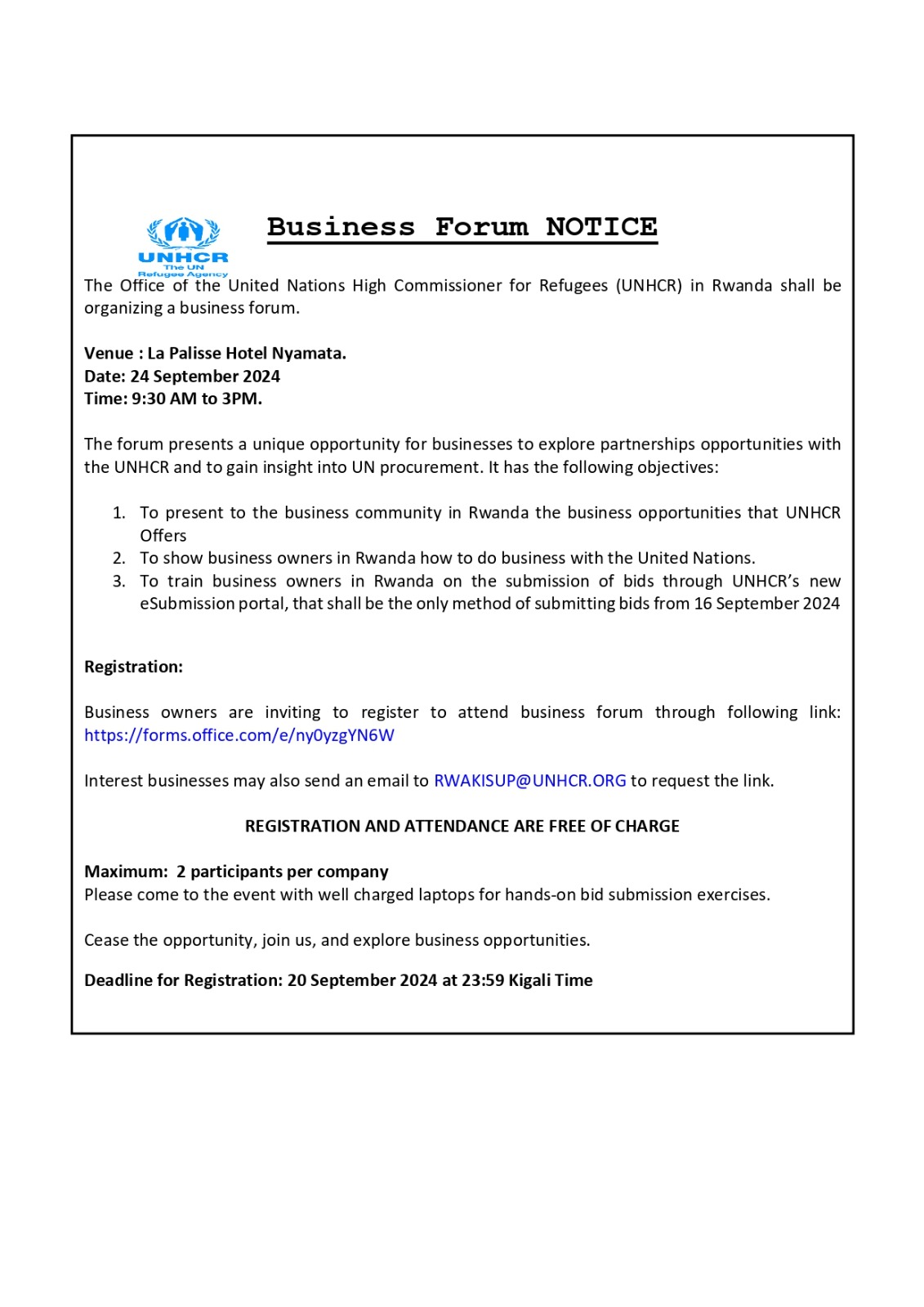 UNHCR
The UN
Refugee Agency

Business Forum NOTICE

The Office of the United Nations High Commissioner for Refugees (UNHCR) in Rwanda shall be organizing a business forum.

Venue : La Palisse Hotel Nyamata.
Date: 24 September 2024
Time: 9:30 AM to 3PM.

The forum presents a unique opportunity for businesses to explore partnerships opportunities with the UNHCR and to gain insight into UN procurement. It has the following objectives:

1. To present to the business community in Rwanda the business opportunities that UNHCR Offers
2. To show business owners in Rwanda how to do business with the United Nations.
3. To train business owners in Rwanda on the submission of bids through UNHCR's new eSubmission portal, that shall be the only method of submitting bids from 16 September 2024

Registration:

Business owners are inviting to register to attend business forum through following link: https://forms.office.com/e/ny0yzgYN6W

Interest businesses may also send an email to RWAKISUP@UNHCR.ORG to request the link.

REGISTRATION AND ATTENDANCE ARE FREE OF CHARGE

Maximum: 2 participants per company
Please come to the event with well charged laptops for hands-on bid submission exercises.

Cease the opportunity, join us, and explore business opportunities.

Deadline for Registration: 20 September 2024 at 23:59 Kigali Time